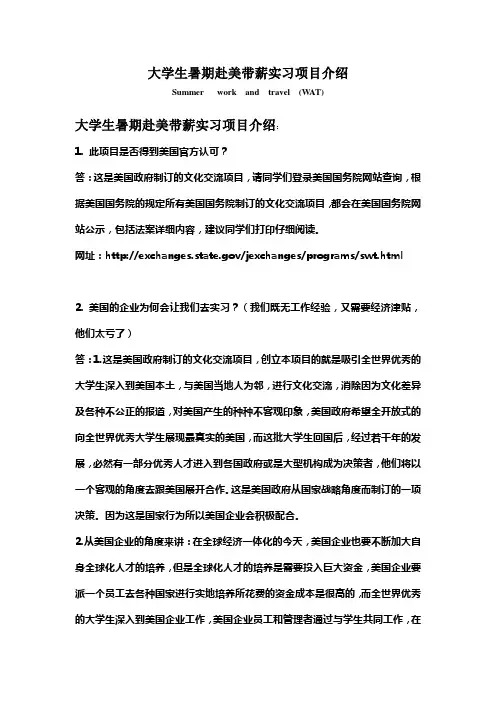 大学生暑期赴美带薪实习项目介绍

Summer work and travel (WAT)

大学生暑期赴美带薪实习项目介绍:

1. 此项目是否得到美国官方认可？

答：这是美国政府制订的文化交流项目，请同学们登录美国国务院网站查询，根据美国国务院的规定所有美国国务院制订的文化交流项目，都会在美国国务院网站公示，包括法案详细内容，建议同学们打印仔细阅读。

网址：http://exchanges.state.gov/jexchanges/programs/swt.html

2. 美国的企业为何会让我们去实习？（我们既无工作经验，又需要经济津贴，他们太亏了）

答：1.这是美国政府制订的文化交流项目，创立本项目的就是吸引全世界优秀的大学生深入到美国本土，与美国当地人为邻，进行文化交流，消除因为文化差异及各种不公正的报道，对美国产生的种种不客观印象，美国政府希望全开放式的向全世界优秀大学生展现最真实的美国，而这批大学生回国后，经过若干年的发展，必然有一部分优秀人才进入到各国政府或是大型机构成为决策者，他们将以一个客观的角度去跟美国展开合作。这是美国政府从国家战略角度而制订的一项决策。因为这是国家行为所以美国企业会积极配合。

2.从美国企业的角度来讲：在全球经济一体化的今天，美国企业也要不断加大自身全球化人才的培养，但是全球化人才的培养是需要投入巨大资金，美国企业要派一个员工去各种国家进行实地培养所花费的资金成本是很高的，而全世界优秀的大学生深入到美国企业工作，美国企业员工和管理者通过与学生共同工作，在